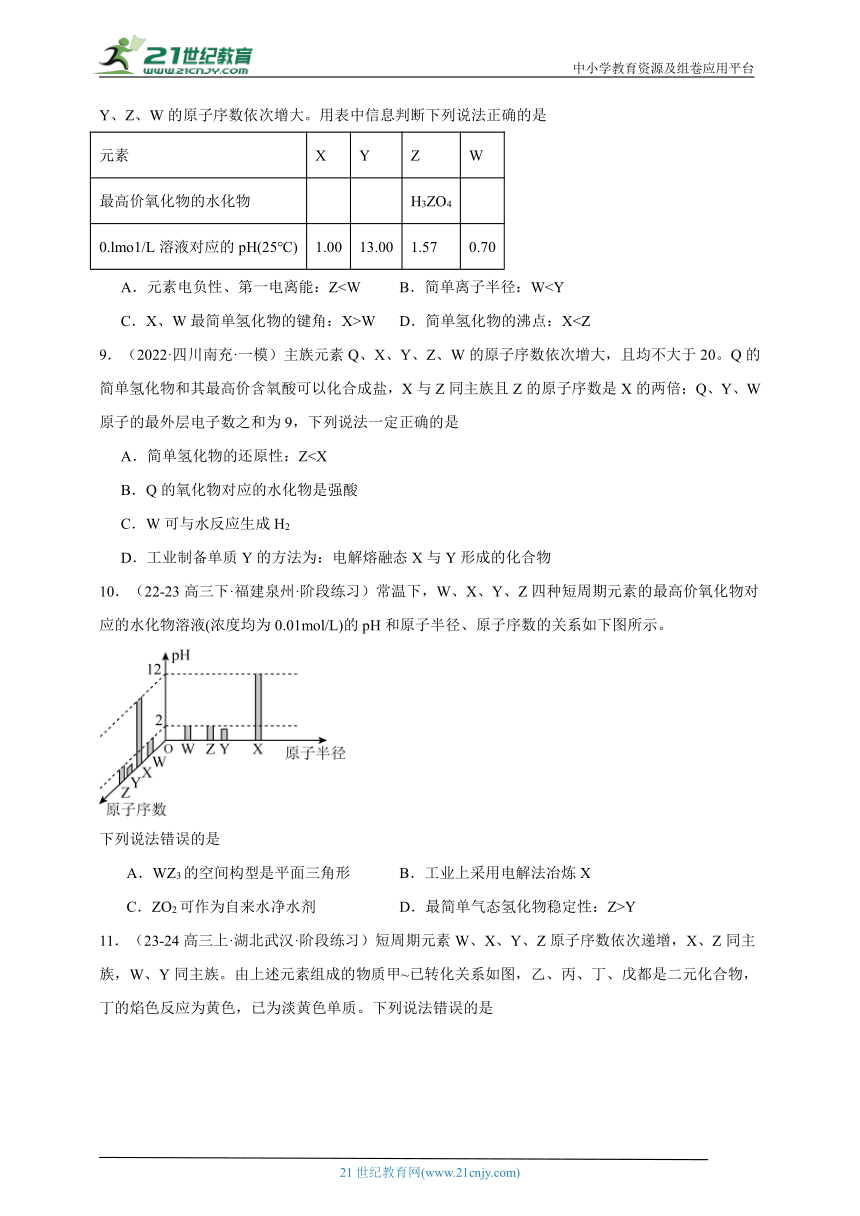 21世纪教育
www.21cnjy.com
中小学教育资源及组卷应用平台

Y、Z、W 的原子序数依次增大。用表中信息判断下列说法正确的是

| 元素 | X | Y | Z | W |
|---|---|---|---|---|
| 最高价氧化物的水化物 | | | $H_3ZO_4$ | |
| 0.lmo1/L 溶液对应的 pH(25°C) | 1.00 | 13.00 | 1.57 | 0.70 |

A．元素电负性、第一电离能：Z<W　　B．简单离子半径：W<Y

C．X、W 最简单氢化物的键角：X>W　　D．简单氢化物的沸点：X<Z

9．（2022·四川南充·一模）主族元素 Q、X、Y、Z、W 的原子序数依次增大，且均不大于 20。Q 的简单氢化物和其最高价含氧酸可以化合成盐，X 与 Z 同主族且 Z 的原子序数是 X 的两倍；Q、Y、W 原子的最外层电子数之和为 9，下列说法一定正确的是

A．简单氢化物的还原性：Z<X

B．Q 的氧化物对应的水化物是强酸

C．W 可与水反应生成 $H_2$

D．工业制备单质 Y 的方法为：电解熔融态 X 与 Y 形成的化合物

10．（22-23 高三下·福建泉州·阶段练习）常温下，W、X、Y、Z 四种短周期元素的最高价氧化物对应的水化物溶液(浓度均为 0.01mol/L)的 pH 和原子半径、原子序数的关系如下图所示。

pH
12
2
O W Z Y X 原子半径
W
X
Y
Z
原子序数

下列说法错误的是

A．$WZ_3$ 的空间构型是平面三角形　　B．工业上采用电解法冶炼 X

C．$ZO_2$ 可作为自来水净水剂　　D．最简单气态氢化物稳定性：Z>Y

11．（23-24 高三上·湖北武汉·阶段练习）短周期元素 W、X、Y、Z 原子序数依次递增，X、Z 同主族，W、Y 同主族。由上述元素组成的物质甲~已转化关系如图，乙、丙、丁、戊都是二元化合物，丁的焰色反应为黄色，已为淡黄色单质。下列说法错误的是

21 世纪教育网(www.21cnjy.com)